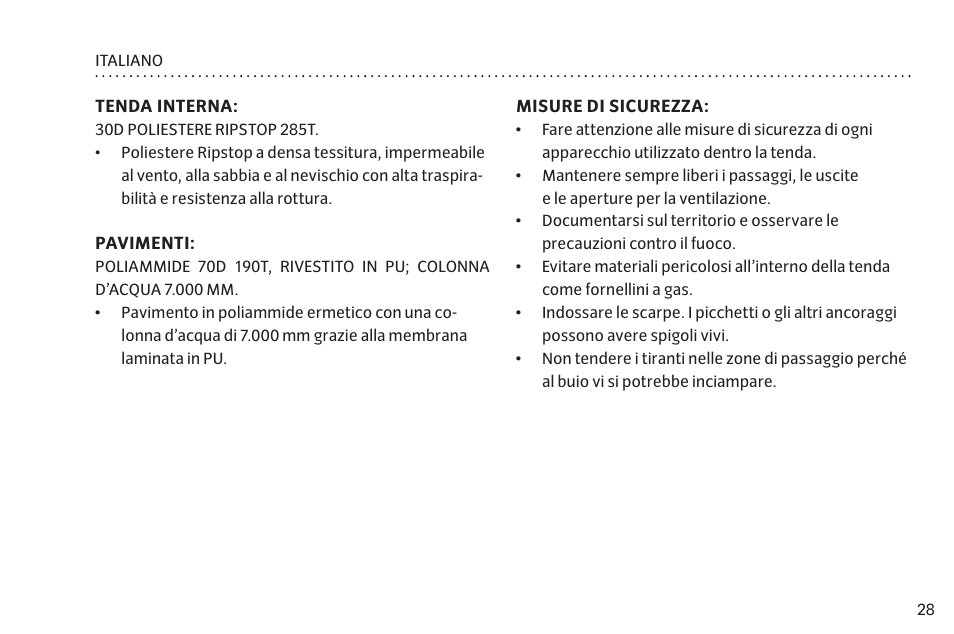 ITALIANO

TENDA INTERNA:
30D POLIESTERE RIPSTOP 285T.
• Poliestere Ripstop a densa tessitura, impermeabile al vento, alla sabbia e al nevischio con alta traspirabilità e resistenza alla rottura.

PAVIMENTI:
POLIAMMIDE 70D 190T, RIVESTITO IN PU; COLONNA D'ACQUA 7.000 MM.
• Pavimento in poliammide ermetico con una colonna d'acqua di 7.000 mm grazie alla membrana laminata in PU.

MISURE DI SICUREZZA:
• Fare attenzione alle misure di sicurezza di ogni apparecchio utilizzato dentro la tenda.
• Mantenere sempre liberi i passaggi, le uscite e le aperture per la ventilazione.
• Documentarsi sul territorio e osservare le precauzioni contro il fuoco.
• Evitare materiali pericolosi all'interno della tenda come fornellini a gas.
• Indossare le scarpe. I picchetti o gli altri ancoraggi possono avere spigoli vivi.
• Non tendere i tiranti nelle zone di passaggio perché al buio vi si potrebbe inciampare.

28